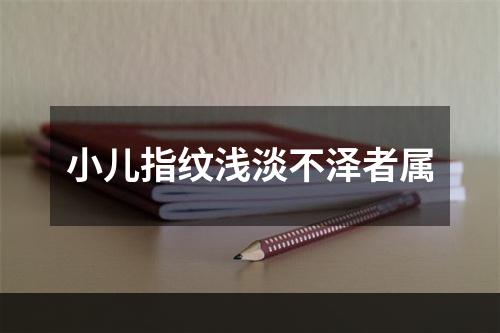 小儿指纹浅淡不泽者属